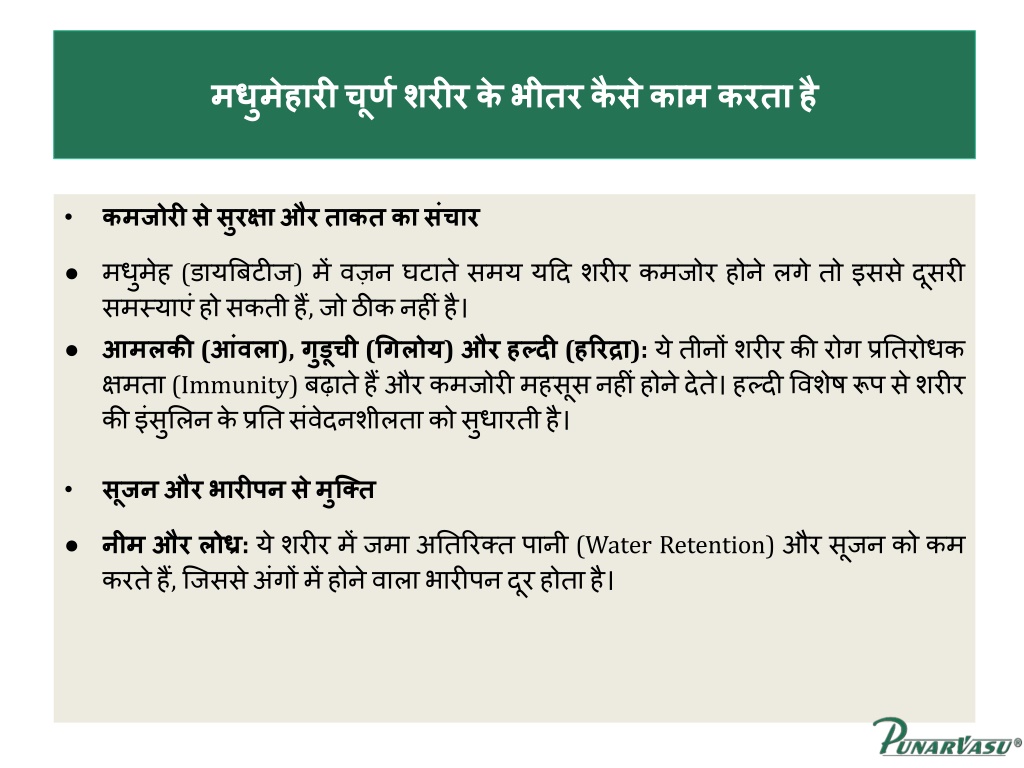 मधुमेहारी चूर्ण शरीर के भीतर कैसे काम करता है

• कमजोरी से सुरक्षा और ताकत का संचार

● मधुमेह (डायबिटीज) में वज़न घटाते समय यदि शरीर कमजोर होने लगे तो इससे दूसरी समस्याएं हो सकती हैं, जो ठीक नहीं है।

● आमलकी (आंवला), गुडूची (गिलोय) और हल्दी (हरिद्रा): ये तीनों शरीर की रोग प्रतिरोधक क्षमता (Immunity) बढ़ाते हैं और कमजोरी महसूस नहीं होने देते। हल्दी विशेष रूप से शरीर की इंसुलिन के प्रति संवेदनशीलता को सुधारती है।

• सूजन और भारीपन से मुक्ति

● नीम और लोध्र: ये शरीर में जमा अतिरिक्त पानी (Water Retention) और सूजन को कम करते हैं, जिससे अंगों में होने वाला भारीपन दूर होता है।

PUNARVASU®